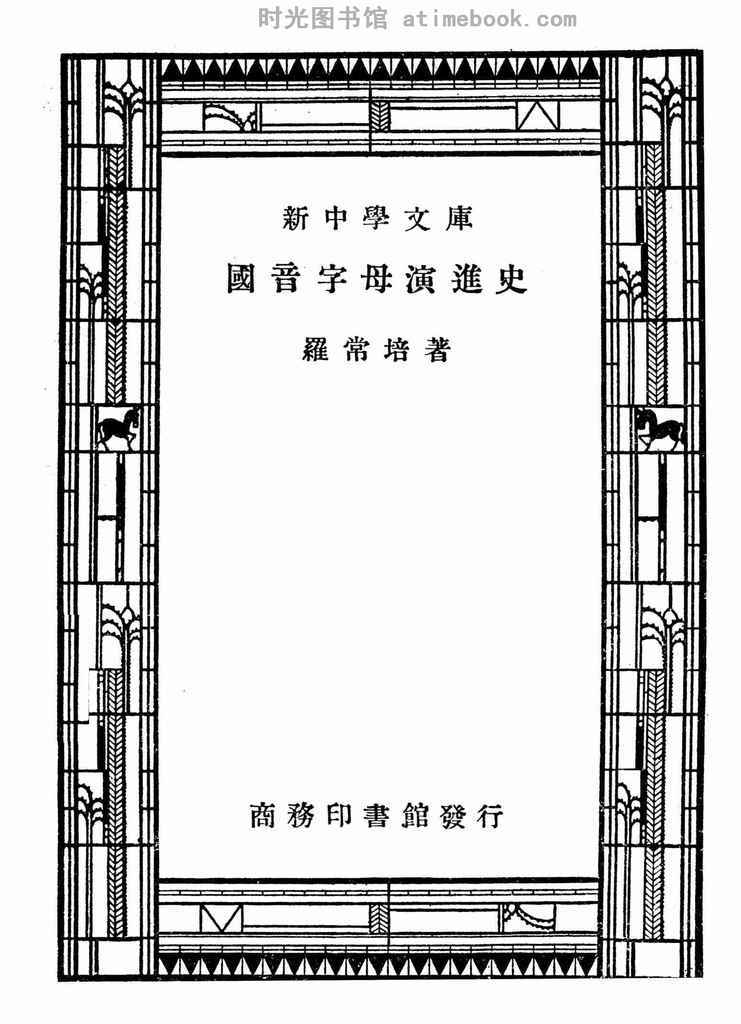 新中學文庫

國音字母演進史

羅常培著

商務印書館發行

时光图书馆 atimebook.com